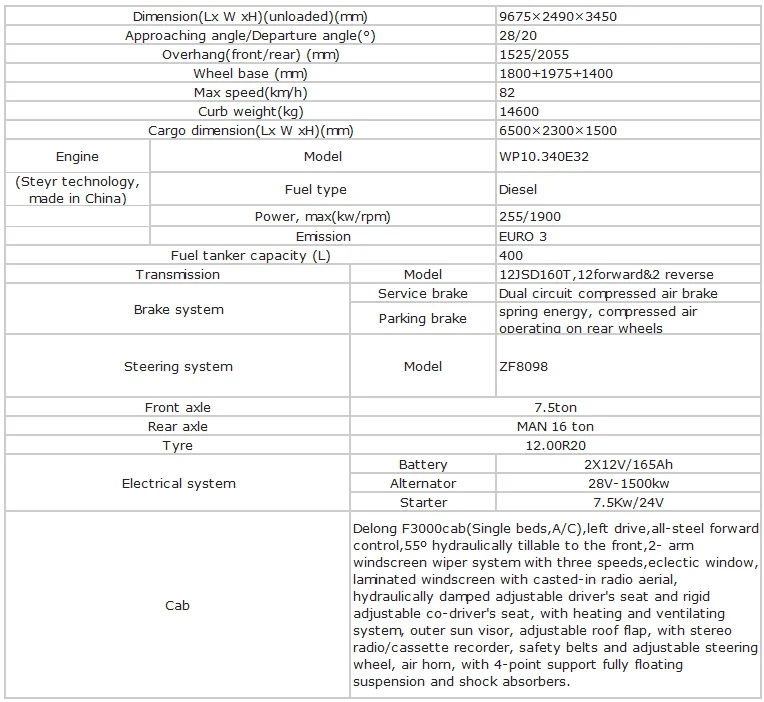 | Dimension(Lx W xH)(unloaded)(mm) | | 9675×2490×3450 |
|---|---|---|
| Approaching angle/Departure angle(°) | | 28/20 |
| Overhang(front/rear) (mm) | | 1525/2055 |
| Wheel base (mm) | | 1800+1975+1400 |
| Max speed(km/h) | | 82 |
| Curb weight(kg) | | 14600 |
| Cargo dimension(Lx W xH)(mm) | | 6500×2300×1500 |
| Engine | Model | WP10.340E32 |
| (Steyr technology, made in China) | Fuel type | Diesel |
| | Power, max(kw/rpm) | 255/1900 |
| | Emission | EURO 3 |
| Fuel tanker capacity (L) | | 400 |
| Transmission | Model | 12JSD160T,12forward&2 reverse |
| Brake system | Service brake | Dual circuit compressed air brake |
| | Parking brake | spring energy, compressed air operating on rear wheels |
| Steering system | Model | ZF8098 |
| Front axle | 7.5ton | |
| Rear axle | MAN 16 ton | |
| Tyre | 12.00R20 | |
| Electrical system | Battery | 2X12V/165Ah |
| | Alternator | 28V-1500kw |
| | Starter | 7.5Kw/24V |
| Cab | Delong F3000cab(Single beds,A/C),left drive,all-steel forward control,55º hydraulically tillable to the front,2- arm windscreen wiper system with three speeds,eclectic window, laminated windscreen with casted-in radio aerial, hydraulically damped adjustable driver's seat and rigid adjustable co-driver's seat, with heating and ventilating system, outer sun visor, adjustable roof flap, with stereo radio/cassette recorder, safety belts and adjustable steering wheel, air horn, with 4-point support fully floating suspension and shock absorbers. | |